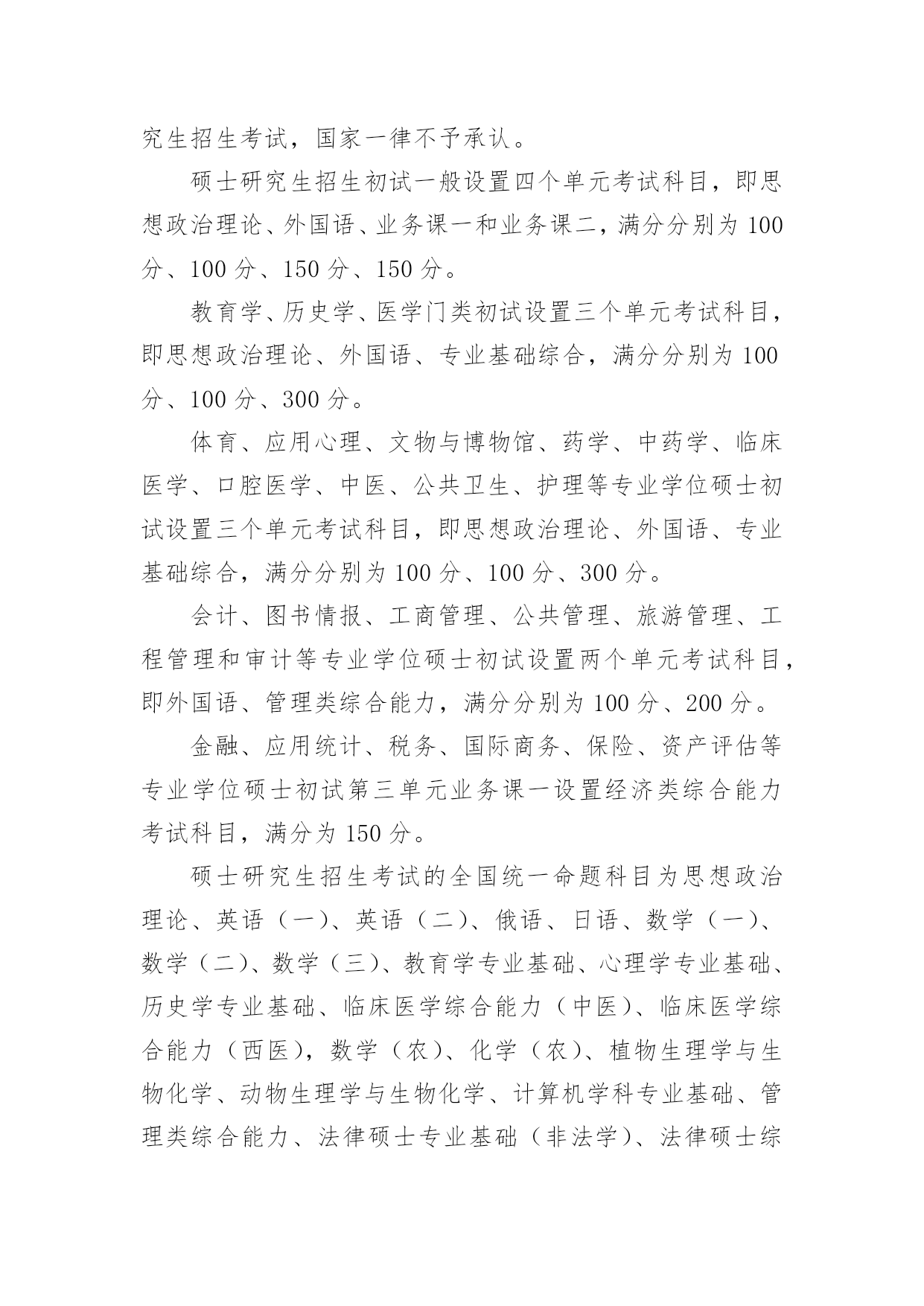 究生招生考试，国家一律不予承认。

硕士研究生招生初试一般设置四个单元考试科目，即思想政治理论、外国语、业务课一和业务课二，满分分别为 100 分、100 分、150 分、150 分。

教育学、历史学、医学门类初试设置三个单元考试科目，即思想政治理论、外国语、专业基础综合，满分分别为 100 分、100 分、300 分。

体育、应用心理、文物与博物馆、药学、中药学、临床医学、口腔医学、中医、公共卫生、护理等专业学位硕士初试设置三个单元考试科目，即思想政治理论、外国语、专业基础综合，满分分别为 100 分、100 分、300 分。

会计、图书情报、工商管理、公共管理、旅游管理、工程管理和审计等专业学位硕士初试设置两个单元考试科目，即外国语、管理类综合能力，满分分别为 100 分、200 分。

金融、应用统计、税务、国际商务、保险、资产评估等专业学位硕士初试第三单元业务课一设置经济类综合能力考试科目，满分为 150 分。

硕士研究生招生考试的全国统一命题科目为思想政治理论、英语（一）、英语（二）、俄语、日语、数学（一）、数学（二）、数学（三）、教育学专业基础、心理学专业基础、历史学专业基础、临床医学综合能力（中医）、临床医学综合能力（西医），数学（农）、化学（农）、植物生理学与生物化学、动物生理学与生物化学、计算机学科专业基础、管理类综合能力、法律硕士专业基础（非法学）、法律硕士综